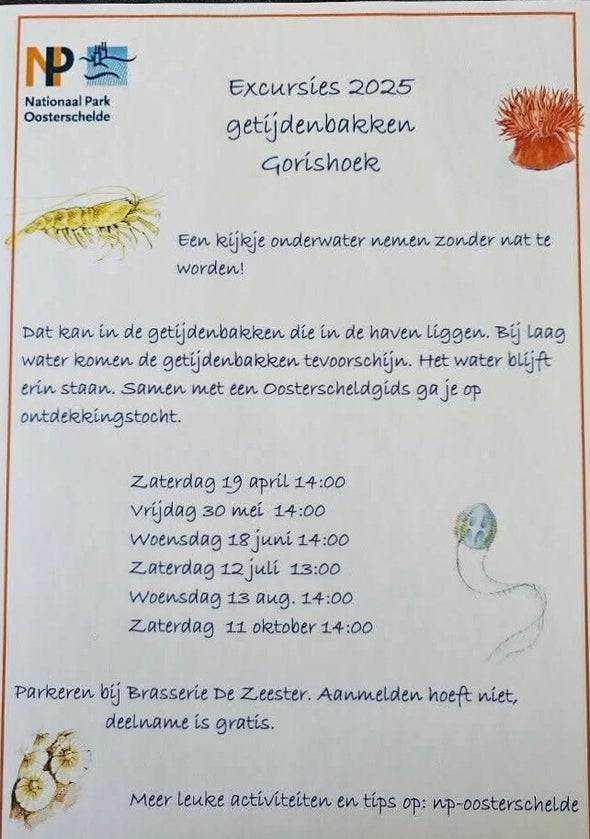 NP
Nationaal Park Oosterschelde

Excursies 2025
getijdenbakken
Gorishoek

Een kijkje onderwater nemen zonder nat te worden!

Dat kan in de getijdenbakken die in de haven liggen. Bij laag water komen de getijdenbakken tevoorschijn. Het water blijft erin staan. Samen met een Oosterscheldgids ga je op ontdekkingstocht.

Zaterdag 19 april 14:00
Vrijdag 30 mei 14:00
Woensdag 18 juni 14:00
Zaterdag 12 juli 13:00
Woensdag 13 aug. 14:00
Zaterdag 11 oktober 14:00

Parkeren bij Brasserie De Zeester. Aanmelden hoeft niet, deelname is gratis.

Meer leuke activiteiten en tips op: np-oosterschelde